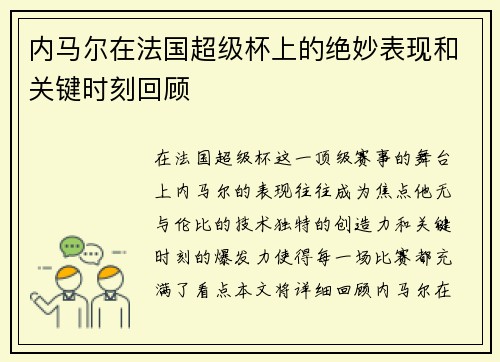 内马尔在法国超级杯上的绝妙表现和关键时刻回顾

在法国超级杯这一顶级赛事的舞台上内马尔的表现往往成为焦点他无与伦比的技术独特的创造力和关键时刻的爆发力使得每一场比赛都充满了看点本文将详细回顾内马尔在